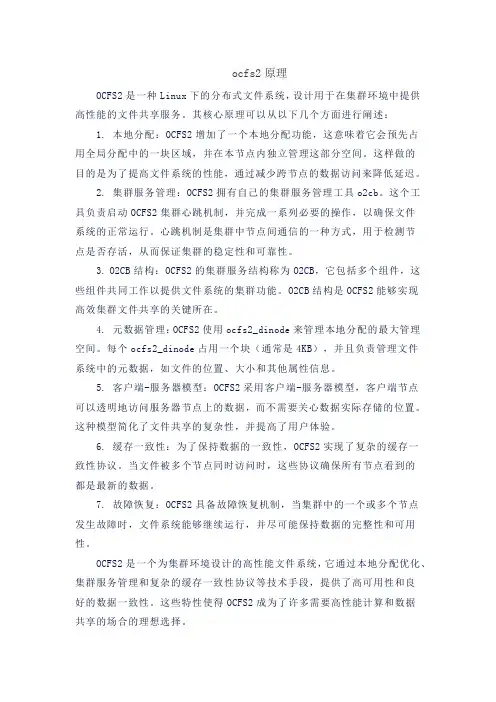 ocfs2 原理

OCFS2 是一种 Linux 下的分布式文件系统，设计用于在集群环境中提供高性能的文件共享服务。其核心原理可以从以下几个方面进行阐述：

1. 本地分配：OCFS2 增加了一个本地分配功能，这意味着它会预先占用全局分配中的一块区域，并在本节点内独立管理这部分空间。这样做的目的是为了提高文件系统的性能，通过减少跨节点的数据访问来降低延迟。

2. 集群服务管理：OCFS2 拥有自己的集群服务管理工具 o2cb。这个工具负责启动 OCFS2 集群心跳机制，并完成一系列必要的操作，以确保文件系统的正常运行。心跳机制是集群中节点间通信的一种方式，用于检测节点是否存活，从而保证集群的稳定性和可靠性。

3. O2CB 结构：OCFS2 的集群服务结构称为 O2CB，它包括多个组件，这些组件共同工作以提供文件系统的集群功能。O2CB 结构是 OCFS2 能够实现高效集群文件共享的关键所在。

4. 元数据管理：OCFS2 使用 ocfs2_dinode 来管理本地分配的最大管理空间。每个 ocfs2_dinode 占用一个块（通常是 4KB），并且负责管理文件系统中的元数据，如文件的位置、大小和其他属性信息。

5. 客户端-服务器模型：OCFS2 采用客户端-服务器模型，客户端节点可以透明地访问服务器节点上的数据，而不需要关心数据实际存储的位置。这种模型简化了文件共享的复杂性，并提高了用户体验。

6. 缓存一致性：为了保持数据的一致性，OCFS2 实现了复杂的缓存一致性协议。当文件被多个节点同时访问时，这些协议确保所有节点看到的都是最新的数据。

7. 故障恢复：OCFS2 具备故障恢复机制，当集群中的一个或多个节点发生故障时，文件系统能够继续运行，并尽可能保持数据的完整性和可用性。

OCFS2 是一个为集群环境设计的高性能文件系统，它通过本地分配优化、集群服务管理和复杂的缓存一致性协议等技术手段，提供了高可用性和良好的数据一致性。这些特性使得 OCFS2 成为了许多需要高性能计算和数据共享的场合的理想选择。